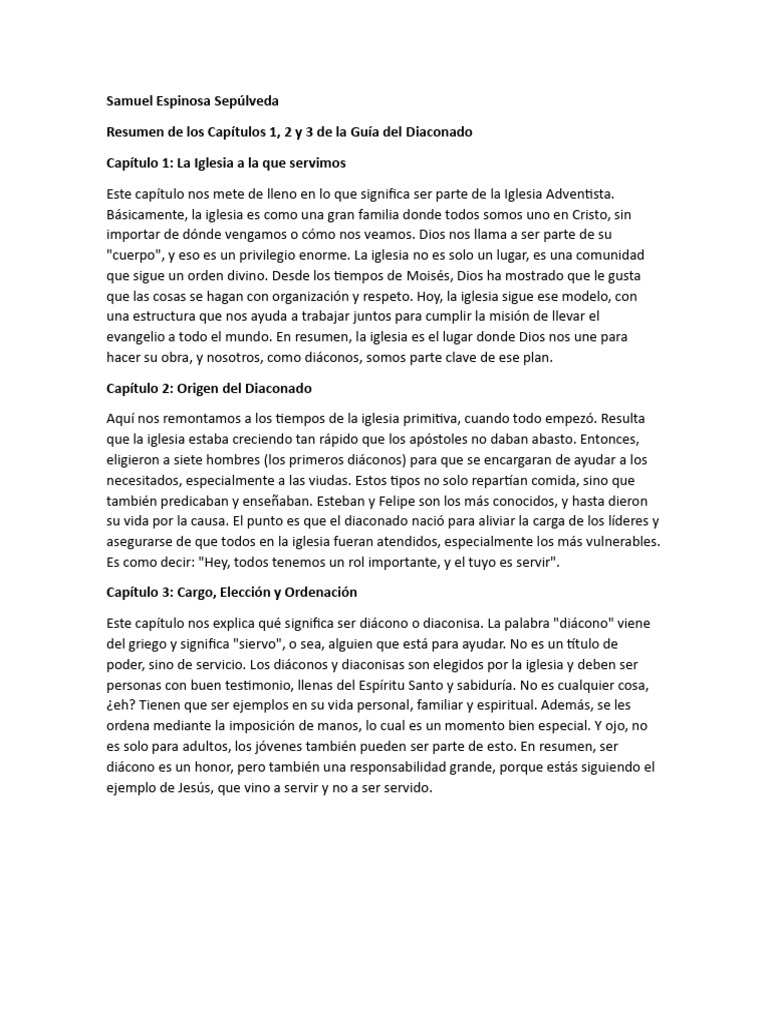 Samuel Espinosa Sepúlveda

Resumen de los Capítulos 1, 2 y 3 de la Guía del Diaconado

Capítulo 1: La Iglesia a la que servimos

Este capítulo nos mete de lleno en lo que significa ser parte de la Iglesia Adventista. Básicamente, la iglesia es como una gran familia donde todos somos uno en Cristo, sin importar de dónde vengamos o cómo nos veamos. Dios nos llama a ser parte de su "cuerpo", y eso es un privilegio enorme. La iglesia no es solo un lugar, es una comunidad que sigue un orden divino. Desde los tiempos de Moisés, Dios ha mostrado que le gusta que las cosas se hagan con organización y respeto. Hoy, la iglesia sigue ese modelo, con una estructura que nos ayuda a trabajar juntos para cumplir la misión de llevar el evangelio a todo el mundo. En resumen, la iglesia es el lugar donde Dios nos une para hacer su obra, y nosotros, como diáconos, somos parte clave de ese plan.

Capítulo 2: Origen del Diaconado

Aquí nos remontamos a los tiempos de la iglesia primitiva, cuando todo empezó. Resulta que la iglesia estaba creciendo tan rápido que los apóstoles no daban abasto. Entonces, eligieron a siete hombres (los primeros diáconos) para que se encargaran de ayudar a los necesitados, especialmente a las viudas. Estos tipos no solo repartían comida, sino que también predicaban y enseñaban. Esteban y Felipe son los más conocidos, y hasta dieron su vida por la causa. El punto es que el diaconado nació para aliviar la carga de los líderes y asegurarse de que todos en la iglesia fueran atendidos, especialmente los más vulnerables. Es como decir: "Hey, todos tenemos un rol importante, y el tuyo es servir".

Capítulo 3: Cargo, Elección y Ordenación

Este capítulo nos explica qué significa ser diácono o diaconisa. La palabra "diácono" viene del griego y significa "siervo", o sea, alguien que está para ayudar. No es un título de poder, sino de servicio. Los diáconos y diaconisas son elegidos por la iglesia y deben ser personas con buen testimonio, llenas del Espíritu Santo y sabiduría. No es cualquier cosa, ¿eh? Tienen que ser ejemplos en su vida personal, familiar y espiritual. Además, se les ordena mediante la imposición de manos, lo cual es un momento bien especial. Y ojo, no es solo para adultos, los jóvenes también pueden ser parte de esto. En resumen, ser diácono es un honor, pero también una responsabilidad grande, porque estás siguiendo el ejemplo de Jesús, que vino a servir y no a ser servido.